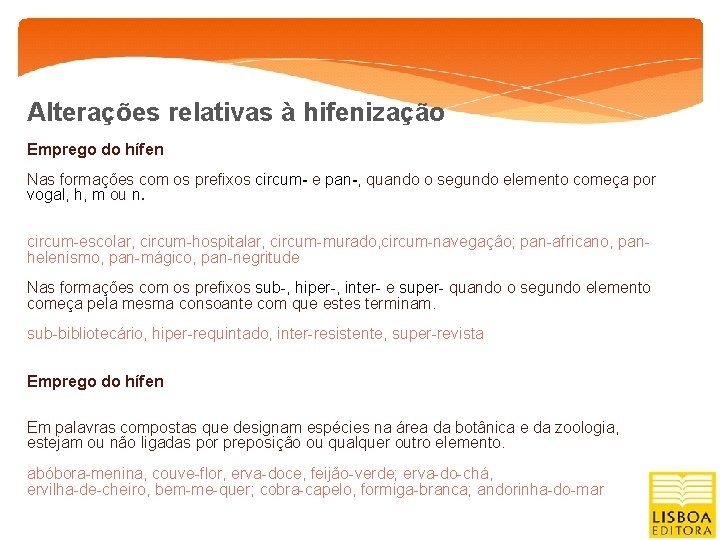 Alterações relativas à hifenização

Emprego do hífen

Nas formações com os prefixos circum- e pan-, quando o segundo elemento começa por vogal, h, m ou n.

circum-escolar, circum-hospitalar, circum-murado,circum-navegação; pan-africano, pan-helenismo, pan-mágico, pan-negritude

Nas formações com os prefixos sub-, hiper-, inter- e super- quando o segundo elemento começa pela mesma consoante com que estes terminam.

sub-bibliotecário, hiper-requintado, inter-resistente, super-revista

Emprego do hífen

Em palavras compostas que designam espécies na área da botânica e da zoologia, estejam ou não ligadas por preposição ou qualquer outro elemento.

abóbora-menina, couve-flor, erva-doce, feijão-verde; erva-do-chá, ervilha-de-cheiro, bem-me-quer; cobra-capelo, formiga-branca; andorinha-do-mar

LISBOA EDITORA